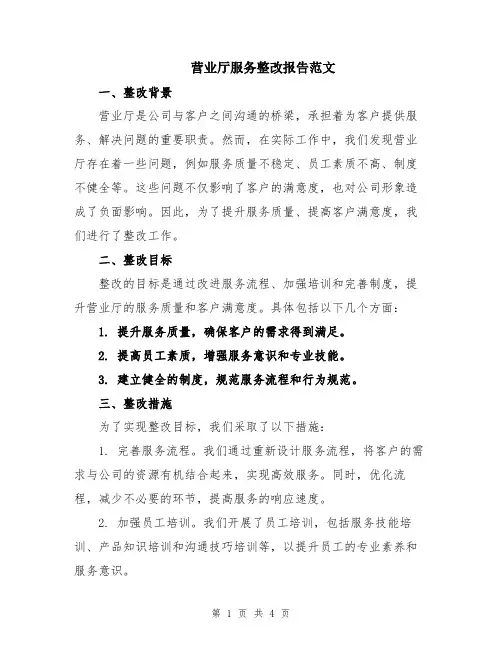 营业厅服务整改报告范文

一、整改背景

营业厅是公司与客户之间沟通的桥梁，承担着为客户提供服务、解决问题的重要职责。然而，在实际工作中，我们发现营业厅存在着一些问题，例如服务质量不稳定、员工素质不高、制度不健全等。这些问题不仅影响了客户的满意度，也对公司形象造成了负面影响。因此，为了提升服务质量、提高客户满意度，我们进行了整改工作。

二、整改目标

整改的目标是通过改进服务流程、加强培训和完善制度，提升营业厅的服务质量和客户满意度。具体包括以下几个方面：

1. 提升服务质量，确保客户的需求得到满足。

2. 提高员工素质，增强服务意识和专业技能。

3. 建立健全的制度，规范服务流程和行为规范。

三、整改措施

为了实现整改目标，我们采取了以下措施：

1. 完善服务流程。我们通过重新设计服务流程，将客户的需求与公司的资源有机结合起来，实现高效服务。同时，优化流程，减少不必要的环节，提高服务的响应速度。

2. 加强员工培训。我们开展了员工培训，包括服务技能培训、产品知识培训和沟通技巧培训等，以提升员工的专业素养和服务意识。

第 1 页 共 4 页